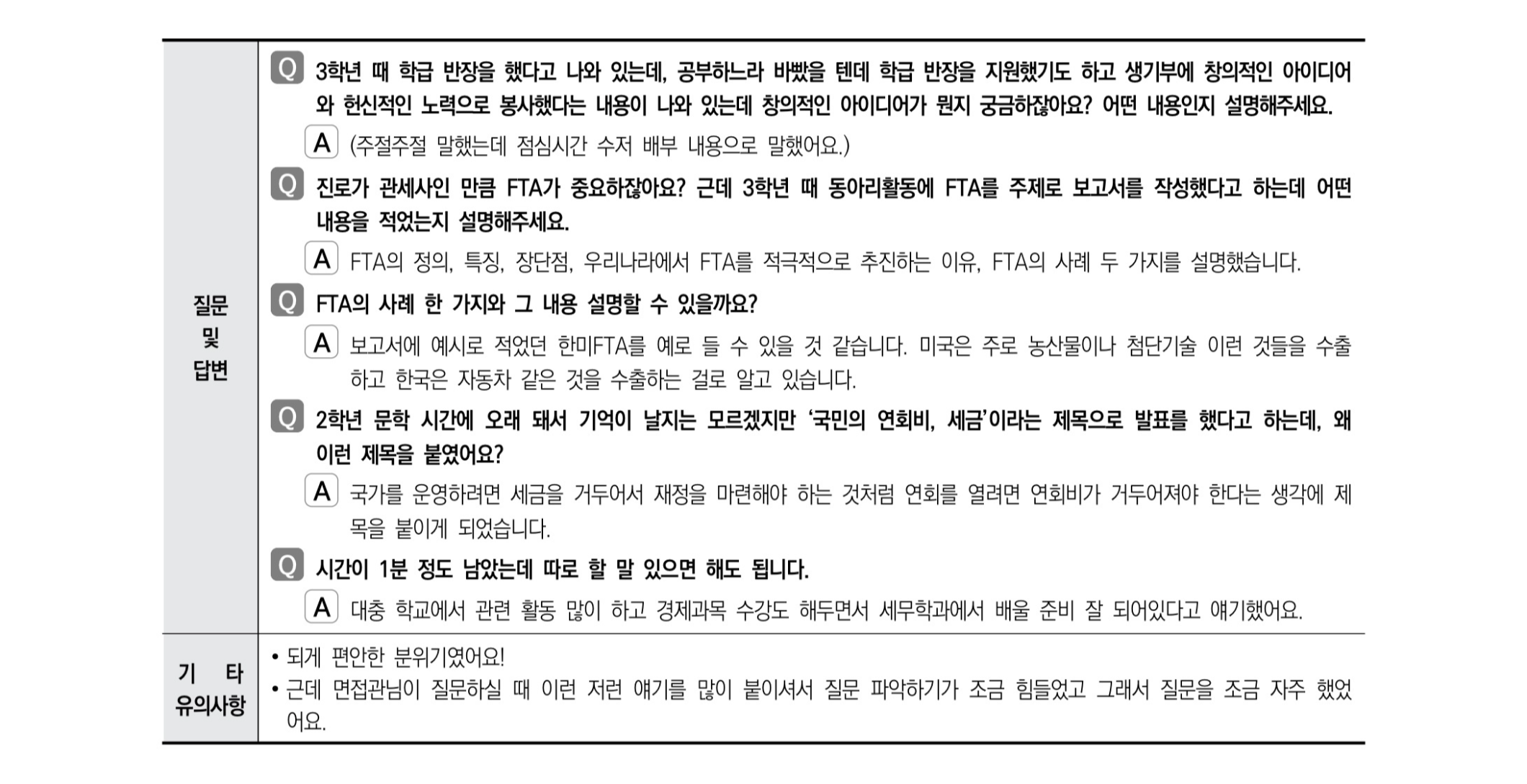 질문
및
답변

Q 3학년 때 학급 반장을 했다고 나와 있는데, 공부하느라 바빴을 텐데 학급 반장을 지원했기도 하고 생기부에 창의적인 아이디어와 헌신적인 노력으로 봉사했다는 내용이 나와 있는데 창의적인 아이디어가 뭔지 궁금하잖아요? 어떤 내용인지 설명해주세요.

A (주절주절 말했는데 점심시간 수저 배부 내용으로 말했어요.)

Q 진로가 관세사인 만큼 FTA가 중요하잖아요? 근데 3학년 때 동아리활동에 FTA를 주제로 보고서를 작성했다고 하는데 어떤 내용을 적었는지 설명해주세요.

A FTA의 정의, 특징, 장단점, 우리나라에서 FTA를 적극적으로 추진하는 이유, FTA의 사례 두 가지를 설명했습니다.

Q FTA의 사례 한 가지와 그 내용 설명할 수 있을까요?

A 보고서에 예시로 적었던 한미FTA를 예로 들 수 있을 것 같습니다. 미국은 주로 농산물이나 첨단기술 이런 것들을 수출하고 한국은 자동차 같은 것을 수출하는 걸로 알고 있습니다.

Q 2학년 문학 시간에 오래 돼서 기억이 날지는 모르겠지만 '국민의 연회비, 세금'이라는 제목으로 발표를 했다고 하는데, 왜 이런 제목을 붙였어요?

A 국가를 운영하려면 세금을 거두어서 재정을 마련해야 하는 것처럼 연회를 열려면 연회비가 거두어져야 한다는 생각에 제목을 붙이게 되었습니다.

Q 시간이 1분 정도 남았는데 따로 할 말 있으면 해도 됩니다.

A 대충 학교에서 관련 활동 많이 하고 경제과목 수강도 해두면서 세무학과에서 배울 준비 잘 되어있다고 얘기했어요.

기 타
유의사항

• 되게 편안한 분위기였어요!
• 근데 면접관님이 질문하실 때 이런 저런 얘기를 많이 붙이셔서 질문 파악하기가 조금 힘들었고 그래서 질문을 조금 자주 했었어요.